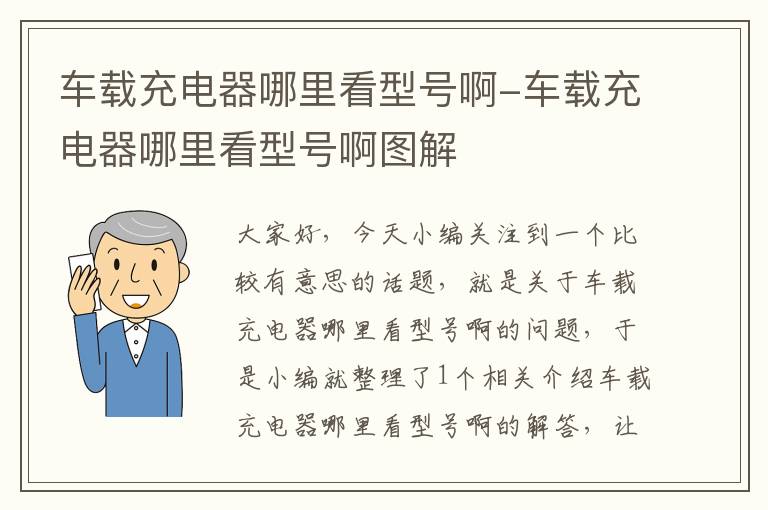 车载充电器哪里看型号啊-车载充电器哪里看型号啊图解

大家好，今天小编关注到一个比较有意思的话题，就是关于车载充电器哪里看型号啊的问题，于是小编就整理了1个相关介绍车载充电器哪里看型号啊的解答，让